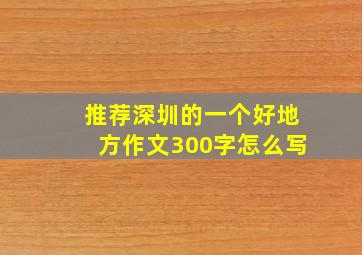 推荐深圳的一个好地方作文300字怎么写